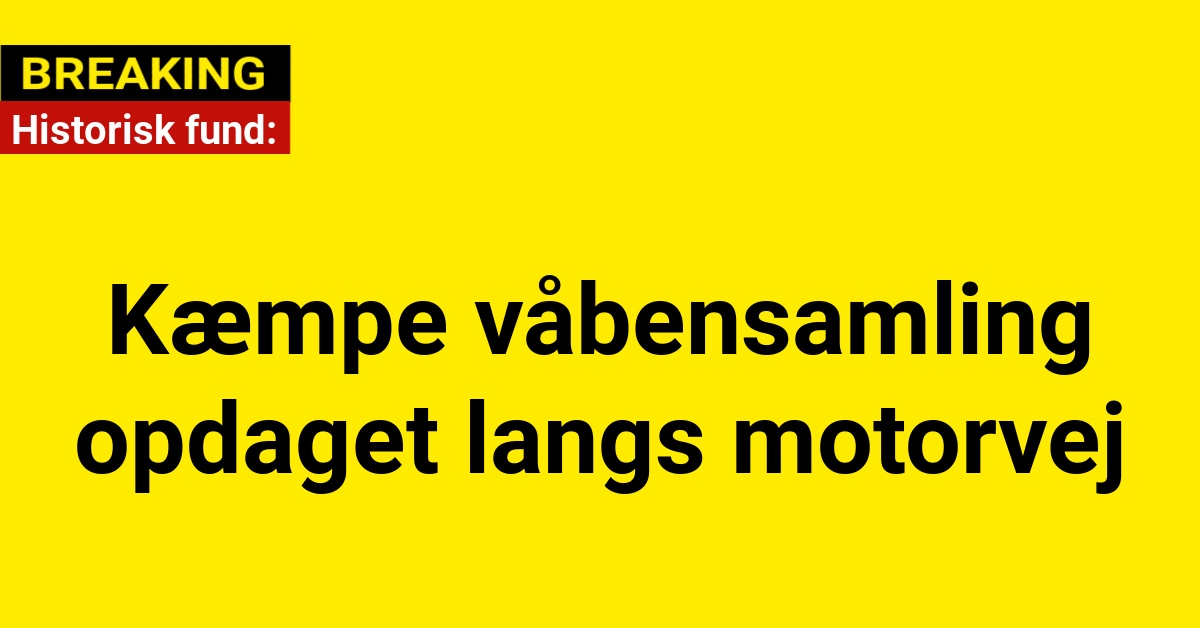 BREAKING
Historisk fund:

Kæmpe våbensamling opdaget langs motorvej